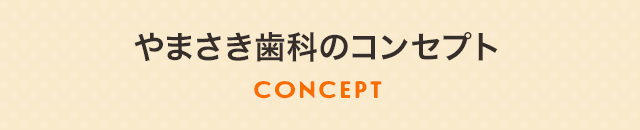 やまさき歯科のコンセプト
CONCEPT